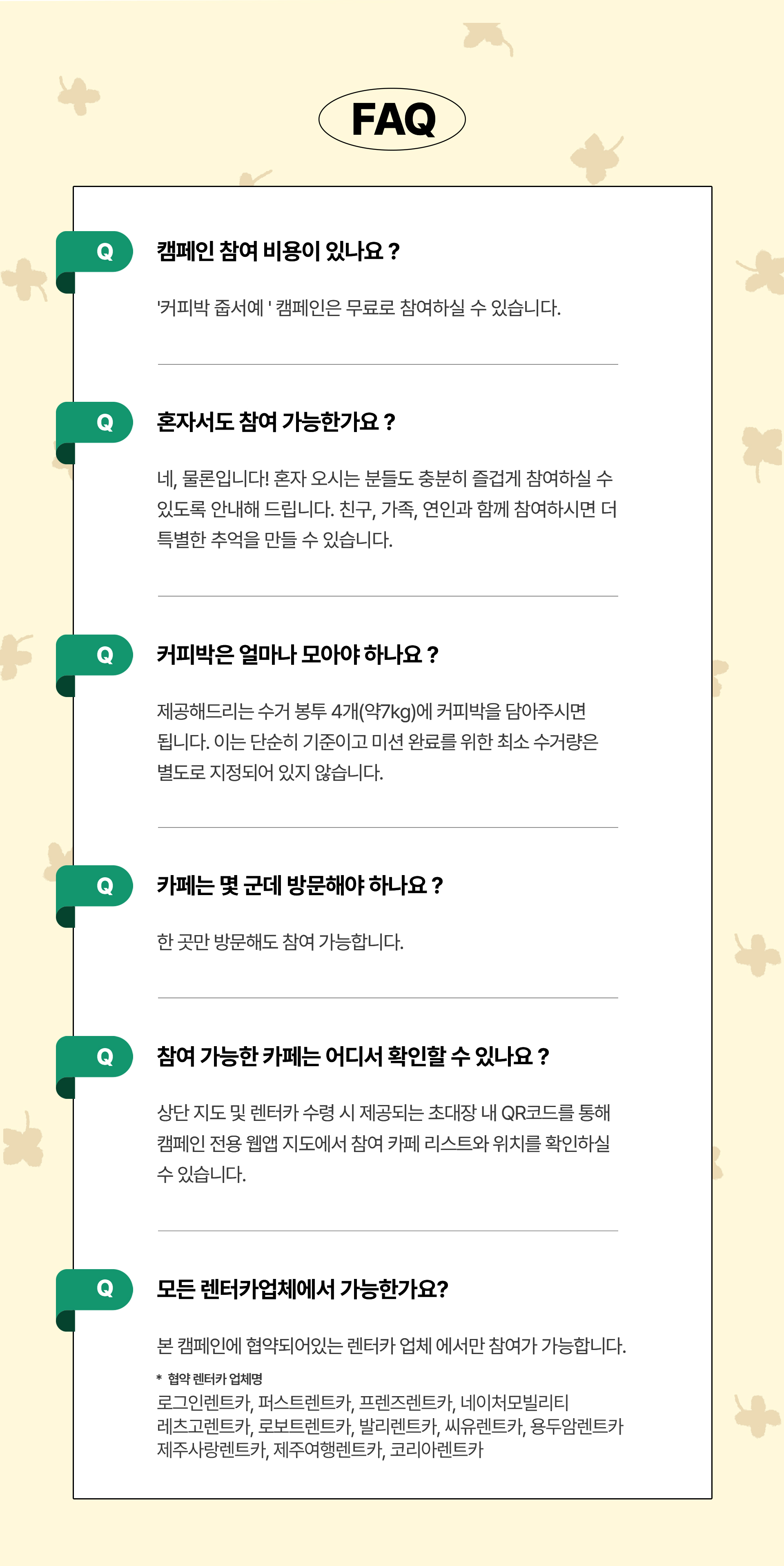 FAQ

Q

캠페인 참여 비용이 있나요 ?

'커피박 줍서예 ' 캠페인은 무료로 참여하실 수 있습니다.

Q

혼자서도 참여 가능한가요 ?

네, 물론입니다! 혼자 오시는 분들도 충분히 즐겁게 참여하실 수 있도록 안내해 드립니다. 친구, 가족, 연인과 함께 참여하시면 더 특별한 추억을 만들 수 있습니다.

Q

커피박은 얼마나 모아야 하나요 ?

제공해드리는 수거 봉투 4개(약7kg)에 커피박을 담아주시면 됩니다. 이는 단순히 기준이고 미션 완료를 위한 최소 수거량은 별도로 지정되어 있지 않습니다.

Q

카페는 몇 군데 방문해야 하나요 ?

한 곳만 방문해도 참여 가능합니다.

Q

참여 가능한 카페는 어디서 확인할 수 있나요 ?

상단 지도 및 렌터카 수령 시 제공되는 초대장 내 QR코드를 통해 캠페인 전용 웹앱 지도에서 참여 카페 리스트와 위치를 확인하실 수 있습니다.

Q

모든 렌터카업체에서 가능한가요?

본 캠페인에 협약되어있는 렌터카 업체 에서만 참여가 가능합니다.

* 협약 렌터카 업체명
로그인렌트카, 퍼스트렌트카, 프렌즈렌트카, 네이처모빌리티
레츠고렌트카, 로보트렌트카, 발리렌트카, 씨유렌트카, 용두암렌트카
제주사랑렌트카, 제주여행렌트카, 코리아렌트카